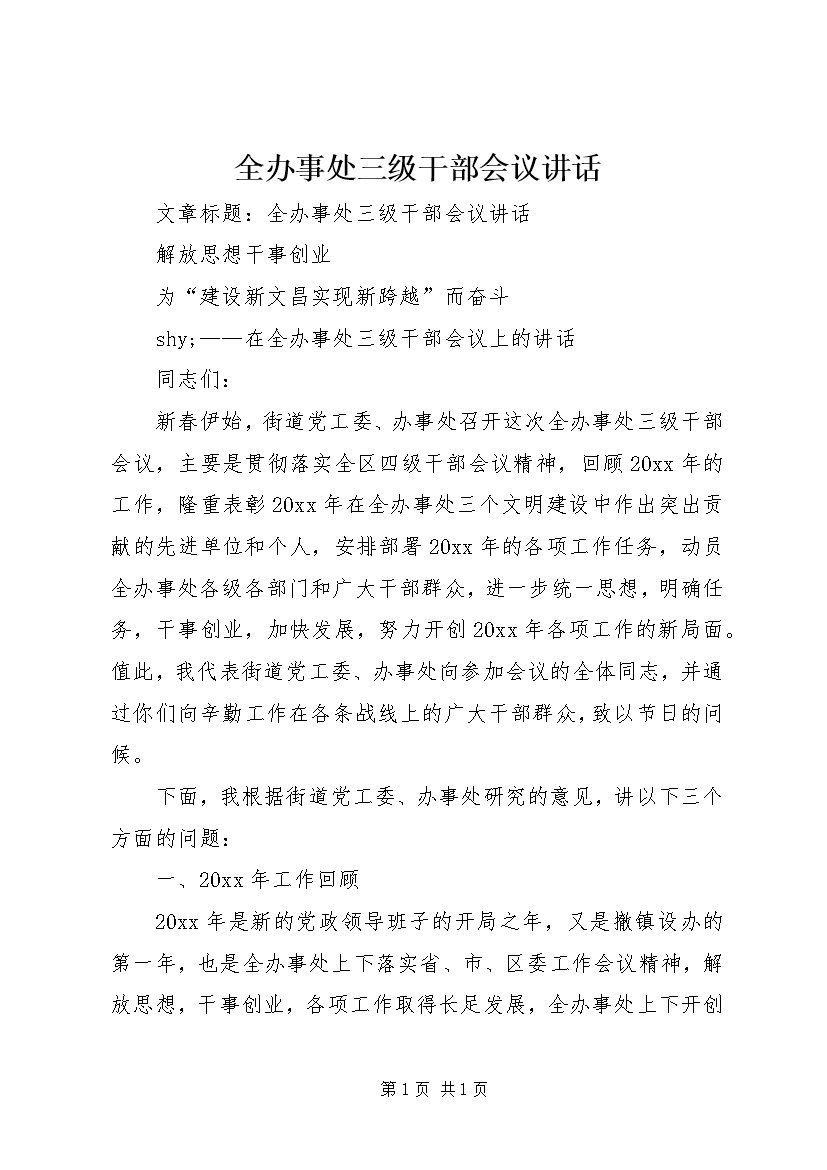 全办事处三级干部会议讲话

文章标题：全办事处三级干部会议讲话

解放思想干事创业

为“建设新文昌实现新跨越”而奋斗

shy;——在全办事处三级干部会议上的讲话

同志们：

新春伊始，街道党工委、办事处召开这次全办事处三级干部会议，主要是贯彻落实全区四级干部会议精神，回顾20xx年的工作，隆重表彰20xx年在全办事处三个文明建设中作出突出贡献的先进单位和个人，安排部署20xx年的各项工作任务，动员全办事处各级各部门和广大干部群众，进一步统一思想，明确任务，干事创业，加快发展，努力开创20xx年各项工作的新局面。值此，我代表街道党工委、办事处向参加会议的全体同志，并通过你们向辛勤工作在各条战线上的广大干部群众，致以节日的问候。

下面，我根据街道党工委、办事处研究的意见，讲以下三个方面的问题：

一、20xx年工作回顾

20xx年是新的党政领导班子的开局之年，又是撤镇设办的第一年，也是全办事处上下落实省、市、区委工作会议精神，解放思想，干事创业，各项工作取得长足发展，全办事处上下开创

第1页 共1页